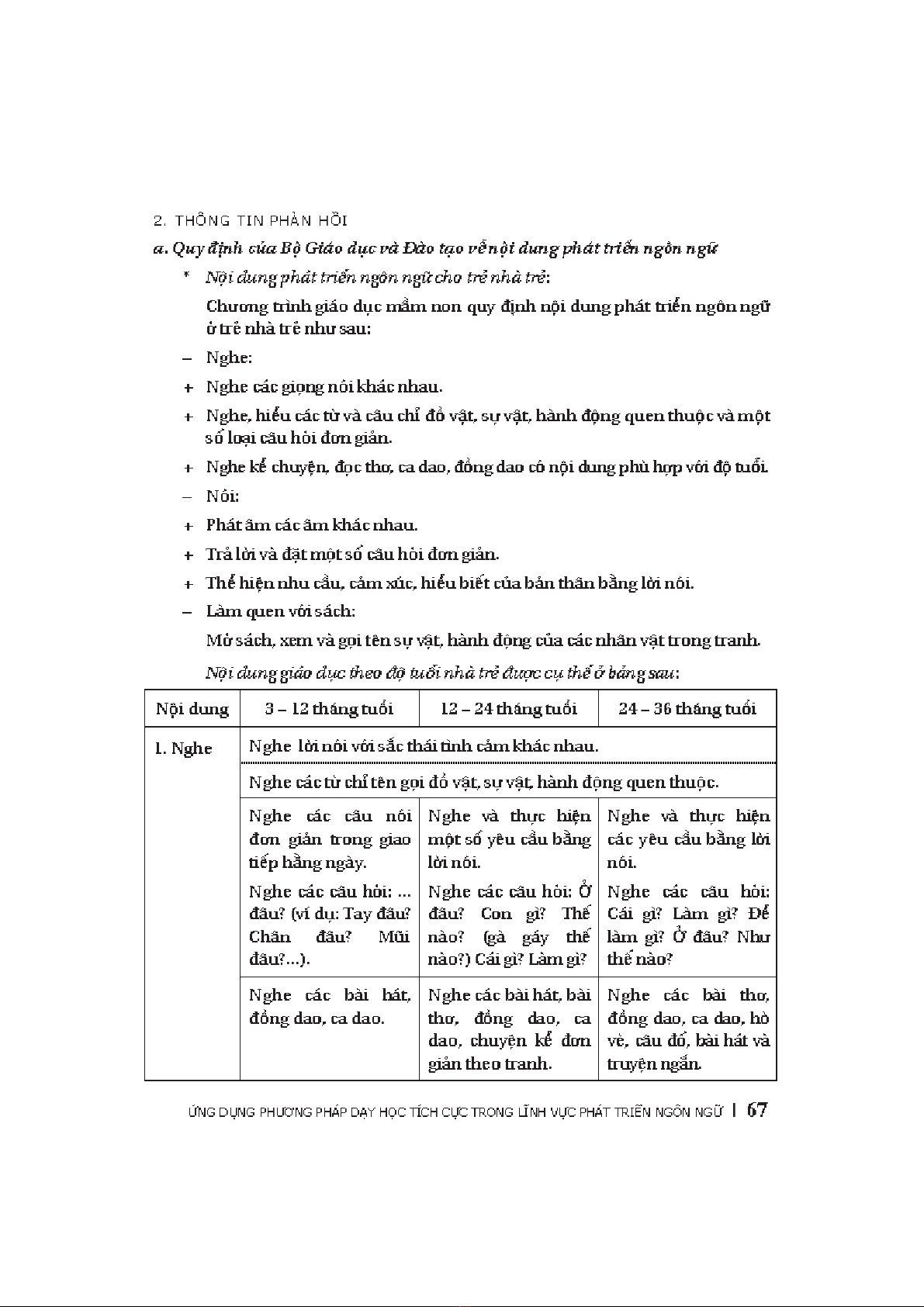 2. THÔNG TIN PHẢN HỒI

a. Quy định của Bộ Giáo dục và Đào tạo về nội dung phát triển ngôn ngữ

* Nội dung phát triển ngôn ngữ cho trẻ nhà trẻ:

Chương trình giáo dục mầm non quy định nội dung phát triển ngôn ngữ ở trẻ nhà trẻ như sau:

– Nghe:

+ Nghe các giọng nói khác nhau.

+ Nghe, hiểu các từ và câu chỉ đồ vật, sự vật, hành động quen thuộc và một số loại câu hỏi đơn giản.

+ Nghe kể chuyện, đọc thơ, ca dao, đồng dao có nội dung phù hợp với độ tuổi.

– Nói:

+ Phát âm các âm khác nhau.

+ Trả lời và đặt một số câu hỏi đơn giản.

+ Thể hiện nhu cầu, cảm xúc, hiểu biết của bản thân bằng lời nói.

– Làm quen với sách:

Mở sách, xem và gọi tên sự vật, hành động của các nhân vật trong tranh.

Nội dung giáo dục theo độ tuổi nhà trẻ được cụ thể ở bảng sau:

| Nội dung | 3 – 12 tháng tuổi | 12 – 24 tháng tuổi | 24 – 36 tháng tuổi |
|---|---|---|---|
| 1. Nghe | Nghe lời nói với sắc thái tình cảm khác nhau. | | |
| | Nghe các từ chỉ tên gọi đồ vật, sự vật, hành động quen thuộc. | | |
| | Nghe các câu nói đơn giản trong giao tiếp hằng ngày. Nghe các câu hỏi: ... đâu? (ví dụ: Tay đâu? Chân đâu? Mũi đâu?...). | Nghe và thực hiện một số yêu cầu bằng lời nói. Nghe các câu hỏi: Ở đâu? Con gì? Thế nào? (gà gáy thế nào?) Cái gì? Làm gì? | Nghe và thực hiện các yêu cầu bằng lời nói. Nghe các câu hỏi: Cái gì? Làm gì? Để làm gì? Ở đâu? Như thế nào? |
| | Nghe các bài hát, đồng dao, ca dao. | Nghe các bài hát, bài thơ, đồng dao, ca dao, chuyện kể đơn giản theo tranh. | Nghe các bài thơ, đồng dao, ca dao, hò vè, câu đố, bài hát và truyện ngắn. |

ỨNG DỤNG PHƯƠNG PHÁP DẠY HỌC TÍCH CỰC TRONG LĨNH VỰC PHÁT TRIỂN NGÔN NGỮ | 67